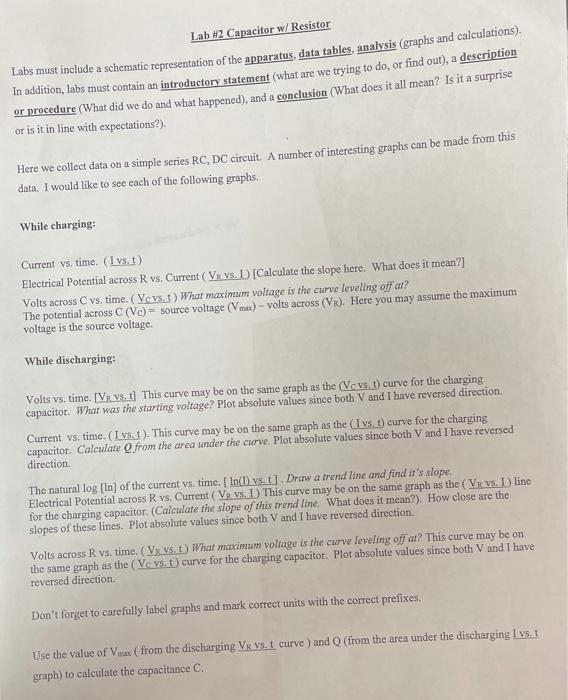 Lab #2 Capacitor w/ Resistor

Labs must include a schematic representation of the apparatus, data tables, analysis (graphs and calculations). In addition, labs must contain an introductory statement (what are we trying to do, or find out), a description or procedure (What did we do and what happened), and a conclusion (What does it all mean? Is it a surprise or is it in line with expectations?).

Here we collect data on a simple series RC, DC circuit. A number of interesting graphs can be made from this data. I would like to see each of the following graphs.

While charging:

Current vs. time. ( I vs. t )
Electrical Potential across R vs. Current ( $V_R$ vs. I ) [Calculate the slope here. What does it mean?]
Volts across C vs. time. ( $V_C$ vs. t ) What maximum voltage is the curve leveling off at?
The potential across C ($V_C$) = source voltage ($V_{max}$) – volts across ($V_R$). Here you may assume the maximum voltage is the source voltage.

While discharging:

Volts vs. time. [$V_R$ vs. t] This curve may be on the same graph as the ($V_C$ vs. t) curve for the charging capacitor. What was the starting voltage? Plot absolute values since both V and I have reversed direction.

Current vs. time. ( I vs. t ). This curve may be on the same graph as the ( I vs. t) curve for the charging capacitor. Calculate Q from the area under the curve. Plot absolute values since both V and I have reversed direction.

The natural log [ln] of the current vs. time. [ ln(I) vs. t ]. Draw a trend line and find it's slope.
Electrical Potential across R vs. Current ( $V_R$ vs. I ) This curve may be on the same graph as the ( $V_R$ vs. I ) line for the charging capacitor. (Calculate the slope of this trend line. What does it mean?). How close are the slopes of these lines. Plot absolute values since both V and I have reversed direction.

Volts across R vs. time. ( $V_R$ vs. t ) What maximum voltage is the curve leveling off at? This curve may be on the same graph as the ( $V_C$ vs. t ) curve for the charging capacitor. Plot absolute values since both V and I have reversed direction.

Don't forget to carefully label graphs and mark correct units with the correct prefixes.

Use the value of $V_{max}$ ( from the discharging $V_R$ vs. t curve ) and Q (from the area under the discharging I vs. t graph) to calculate the capacitance C.